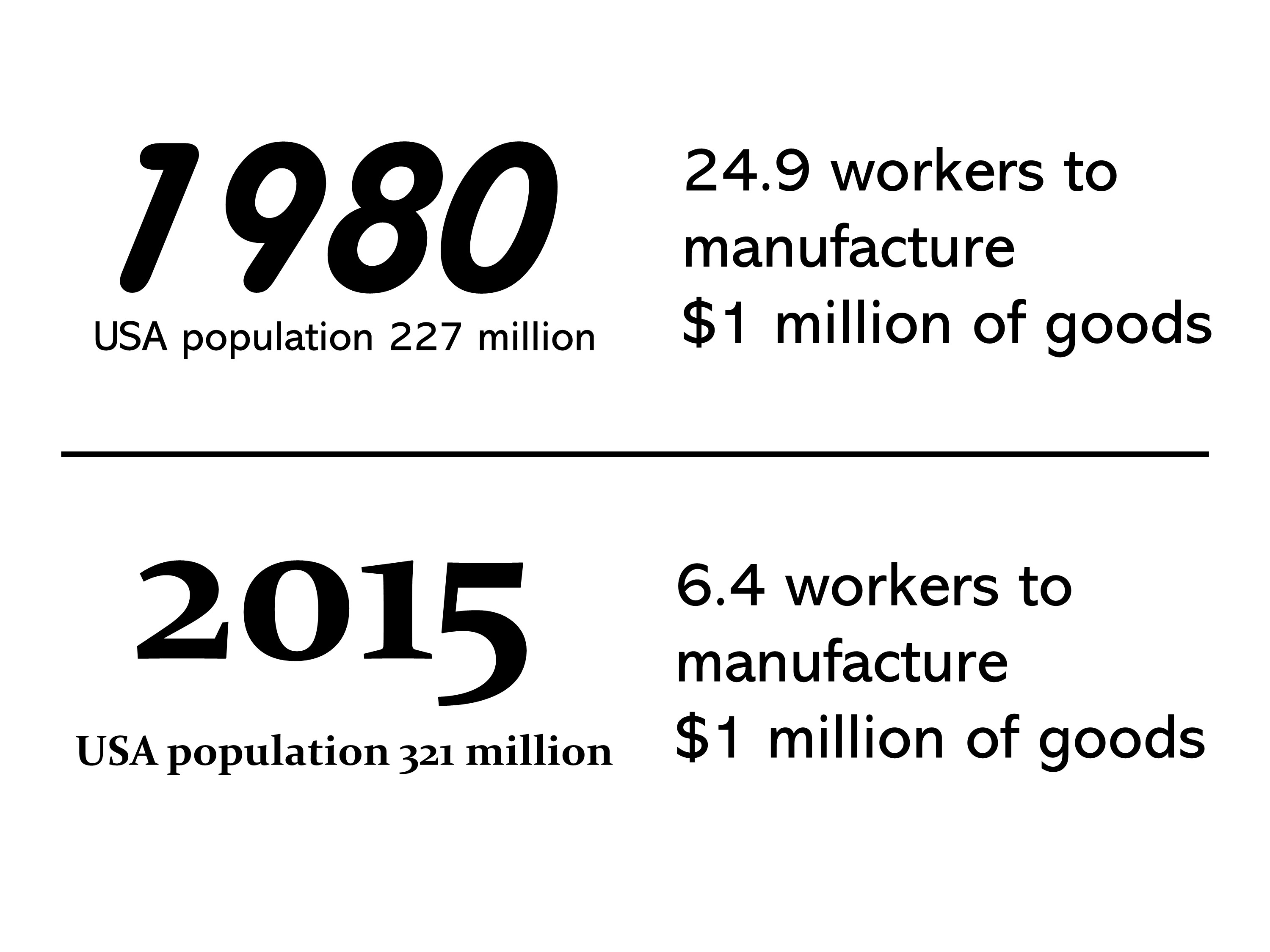 1980
USA population 227 million

24.9 workers to manufacture \$1 million of goods

2015
USA population 321 million

6.4 workers to manufacture \$1 million of goods